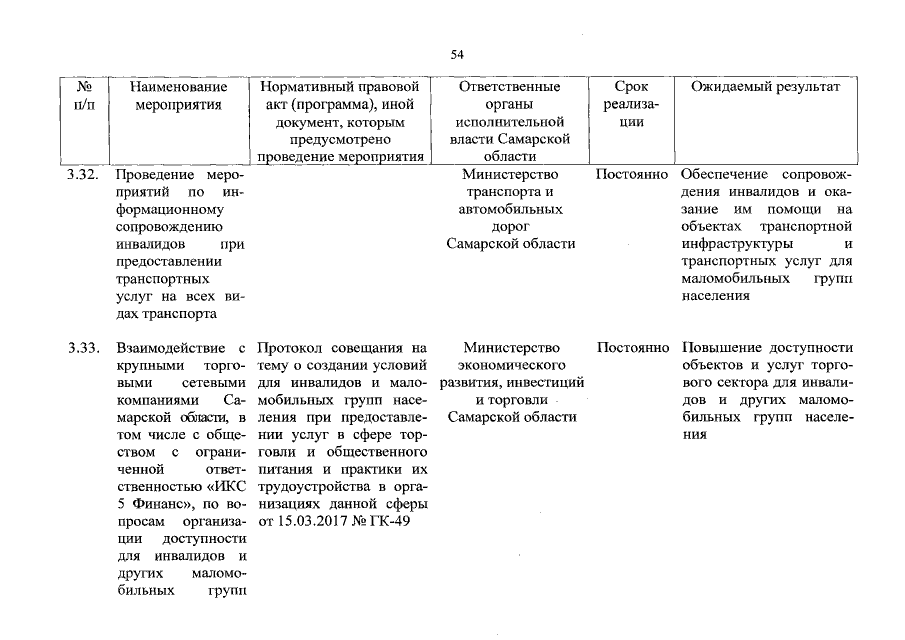 54

| № п/п | Наименование мероприятия | Нормативный правовой акт (программа), иной документ, которым предусмотрено проведение мероприятия | Ответственные органы исполнительной власти Самарской области | Срок реализации | Ожидаемый результат |
|---|---|---|---|---|---|
| 3.32. | Проведение мероприятий по информационному сопровождению инвалидов при предоставлении транспортных услуг на всех видах транспорта | | Министерство транспорта и автомобильных дорог Самарской области | Постоянно | Обеспечение сопровождения инвалидов и оказание им помощи на объектах транспортной инфраструктуры и транспортных услуг для маломобильных групп населения |
| 3.33. | Взаимодействие с крупными торговыми сетевыми компаниями Самарской области, в том числе с обществом с ограниченной ответственностью «ИКС 5 Финанс», по вопросам организации доступности для инвалидов и других маломобильных групп | Протокол совещания на тему о создании условий для инвалидов и маломобильных групп населения при предоставлении услуг в сфере торговли и общественного питания и практики их трудоустройства в организациях данной сферы от 15.03.2017 № ГК-49 | Министерство экономического развития, инвестиций и торговли Самарской области | Постоянно | Повышение доступности объектов и услуг торгового сектора для инвалидов и других маломобильных групп населения |